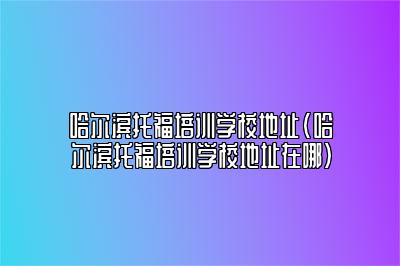 哈尔滨托福培训学校地址(哈尔滨托福培训学校地址在哪)